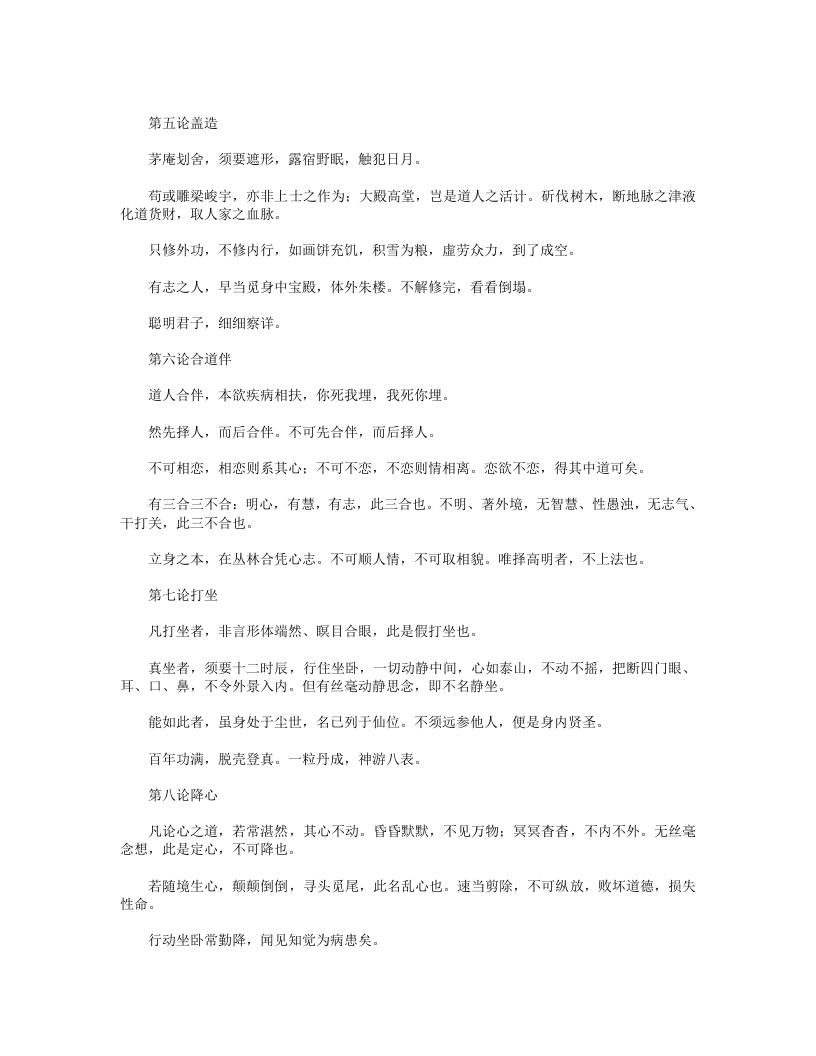 第五论盖造

茅庵划舍，须要遮形，露宿野眠，触犯日月。

苟或雕梁峻宇，亦非上士之作为；大殿高堂，岂是道人之活计。斫伐树木，断地脉之津液化道货财，取人家之血脉。

只修外功，不修内行，如画饼充饥，积雪为粮，虚劳众力，到了成空。

有志之人，早当觅身中宝殿，体外朱楼。不解修完，看看倒塌。

聪明君子，细细察详。

第六论合道伴

道人合伴，本欲疾病相扶，你死我埋，我死你埋。

然先择人，而后合伴。不可先合伴，而后择人。

不可相恋，相恋则系其心；不可不恋，不恋则情相离。恋欲不恋，得其中道可矣。

有三合三不合：明心，有慧，有志，此三合也。不明、著外境，无智慧、性愚浊，无志气、干打关，此三不合也。

立身之本，在丛林合凭心志。不可顺人情，不可取相貌。唯择高明者，不上法也。

第七论打坐

凡打坐者，非言形体端然、瞑目合眼，此是假打坐也。

真坐者，须要十二时辰，行住坐卧，一切动静中间，心如泰山，不动不摇，把断四门眼、耳、口、鼻，不令外景入内。但有丝毫动静思念，即不名静坐。

能如此者，虽身处于尘世，名已列于仙位。不须远参他人，便是身内贤圣。

百年功满，脱壳登真。一粒丹成，神游八表。

第八论降心

凡论心之道，若常湛然，其心不动。昏昏默默，不见万物；冥冥杳杳，不内不外。无丝毫念想，此是定心，不可降也。

若随境生心，颠颠倒倒，寻头觅尾，此名乱心也。速当剪除，不可纵放，败坏道德，损失性命。

行动坐卧常勤降，闻见知觉为病患矣。